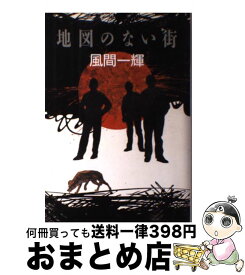 地図のない街
風間一輝

何冊買っても送料一律398円
おまとめ店